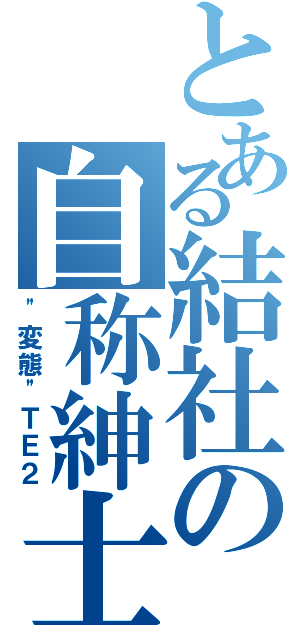 とある結社の自称紳士

"変態" TE2